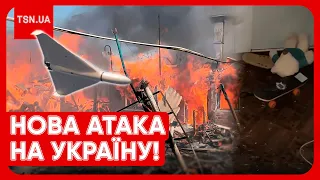 TSN.UA

НОВА АТАКА НА УКРАЇНУ!